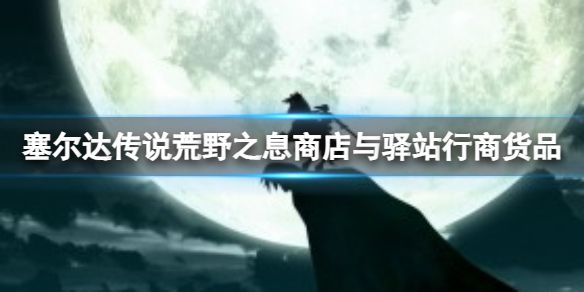 塞尔达传说荒野之息商店与驿站行商货品